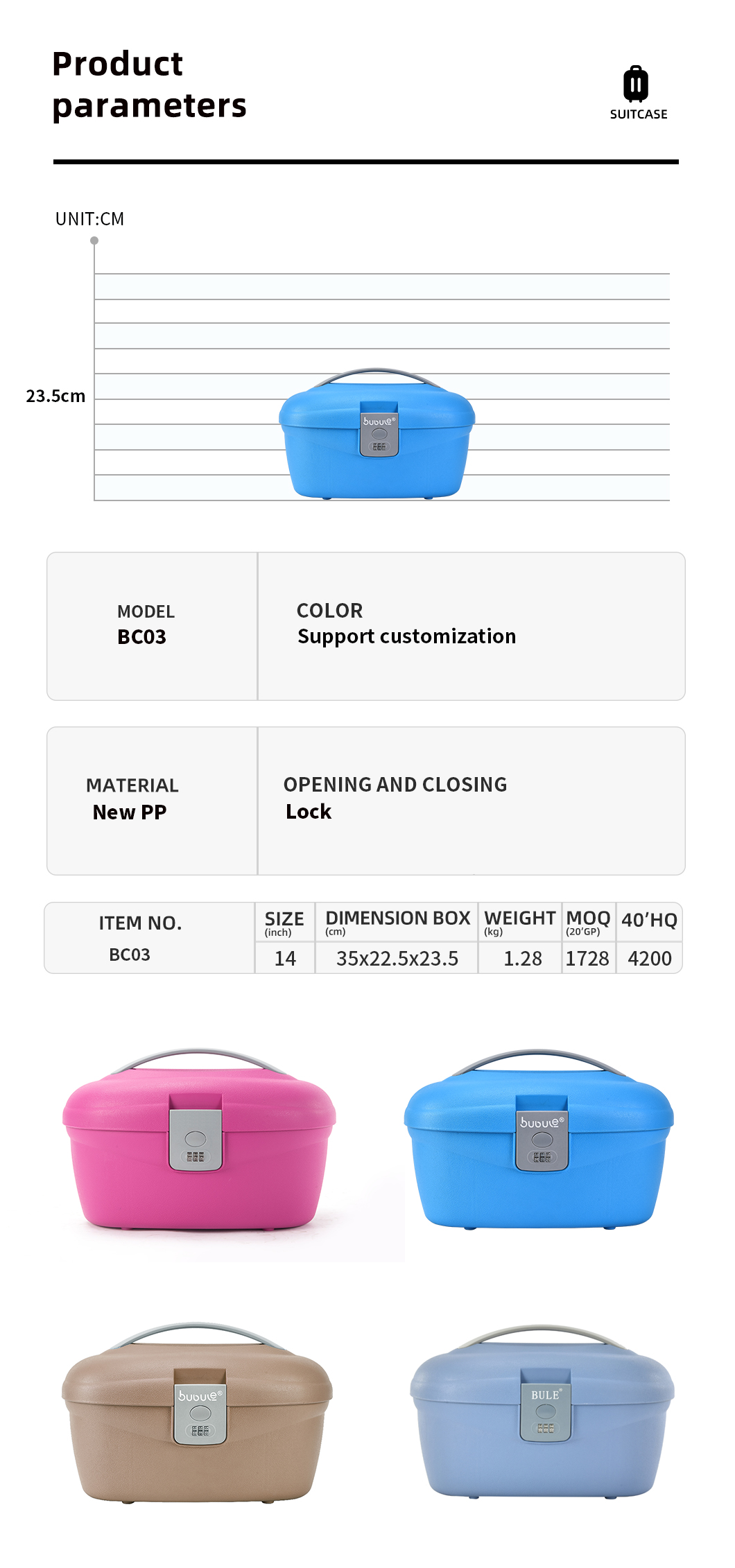 Product parameters

SUITCASE

UNIT:CM

23.5cm

bubule®

MODEL
BC03

COLOR
Support customization

MATERIAL
New PP

OPENING AND CLOSING
Lock

| ITEM NO. | SIZE (inch) | DIMENSION BOX (cm) | WEIGHT (kg) | MOQ (20'GP) | 40'HQ |
|---|---|---|---|---|---|
| BC03 | 14 | 35x22.5x23.5 | 1.28 | 1728 | 4200 |

bubule®

bubule®

BULE®